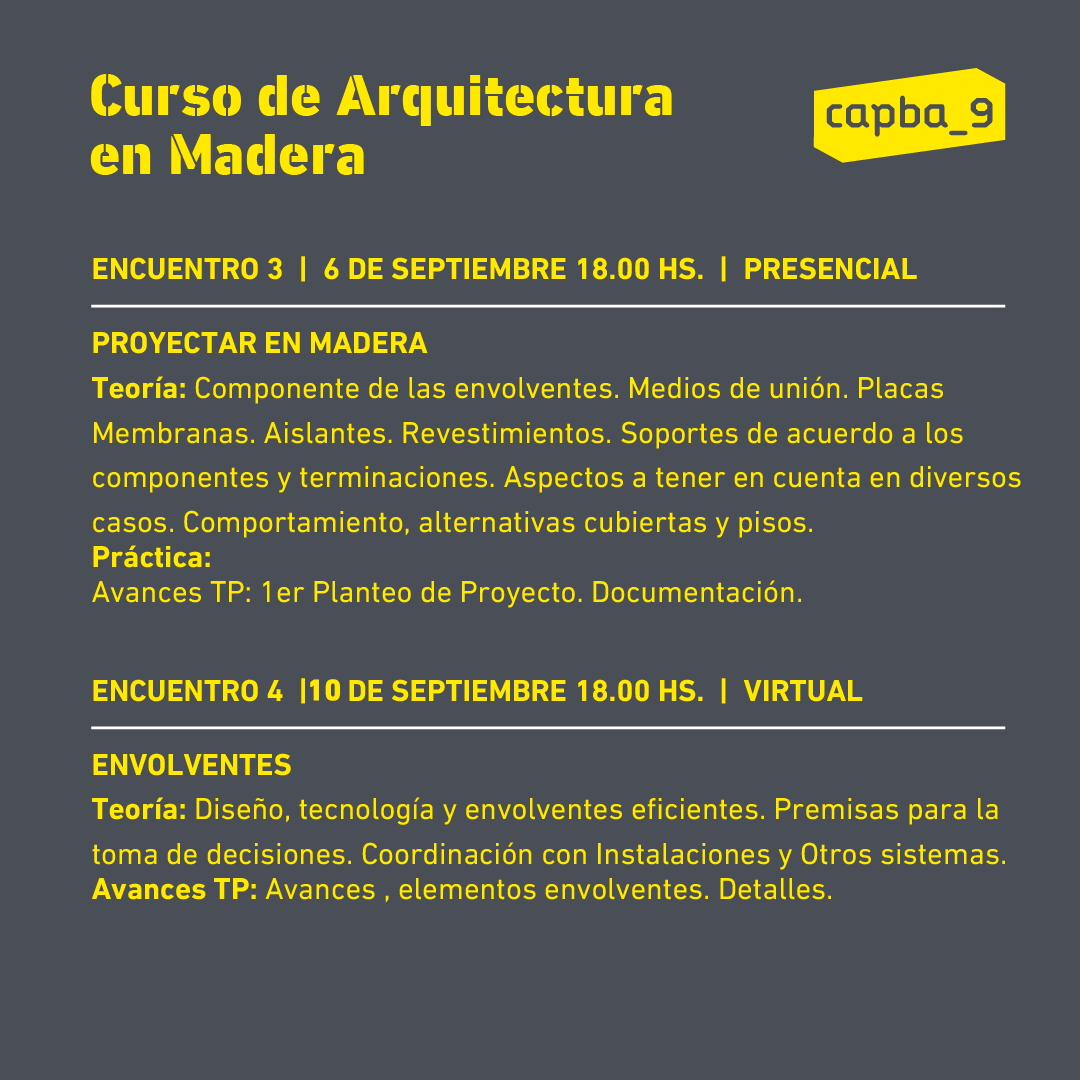 Curso de Arquitectura en Madera

capba_9

ENCUENTRO 3 | 6 DE SEPTIEMBRE 18.00 HS. | PRESENCIAL

PROYECTAR EN MADERA

Teoría: Componente de las envolventes. Medios de unión. Placas Membranas. Aislantes. Revestimientos. Soportes de acuerdo a los componentes y terminaciones. Aspectos a tener en cuenta en diversos casos. Comportamiento, alternativas cubiertas y pisos.

Práctica:

Avances TP: 1er Planteo de Proyecto. Documentación.

ENCUENTRO 4 |10 DE SEPTIEMBRE 18.00 HS. | VIRTUAL

ENVOLVENTES

Teoría: Diseño, tecnología y envolventes eficientes. Premisas para la toma de decisiones. Coordinación con Instalaciones y Otros sistemas.

Avances TP: Avances , elementos envolventes. Detalles.